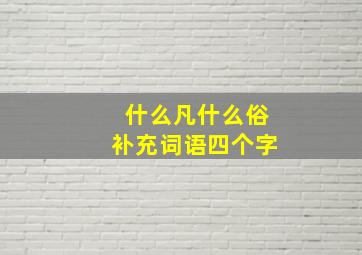 什么凡什么俗
补充词语四个字